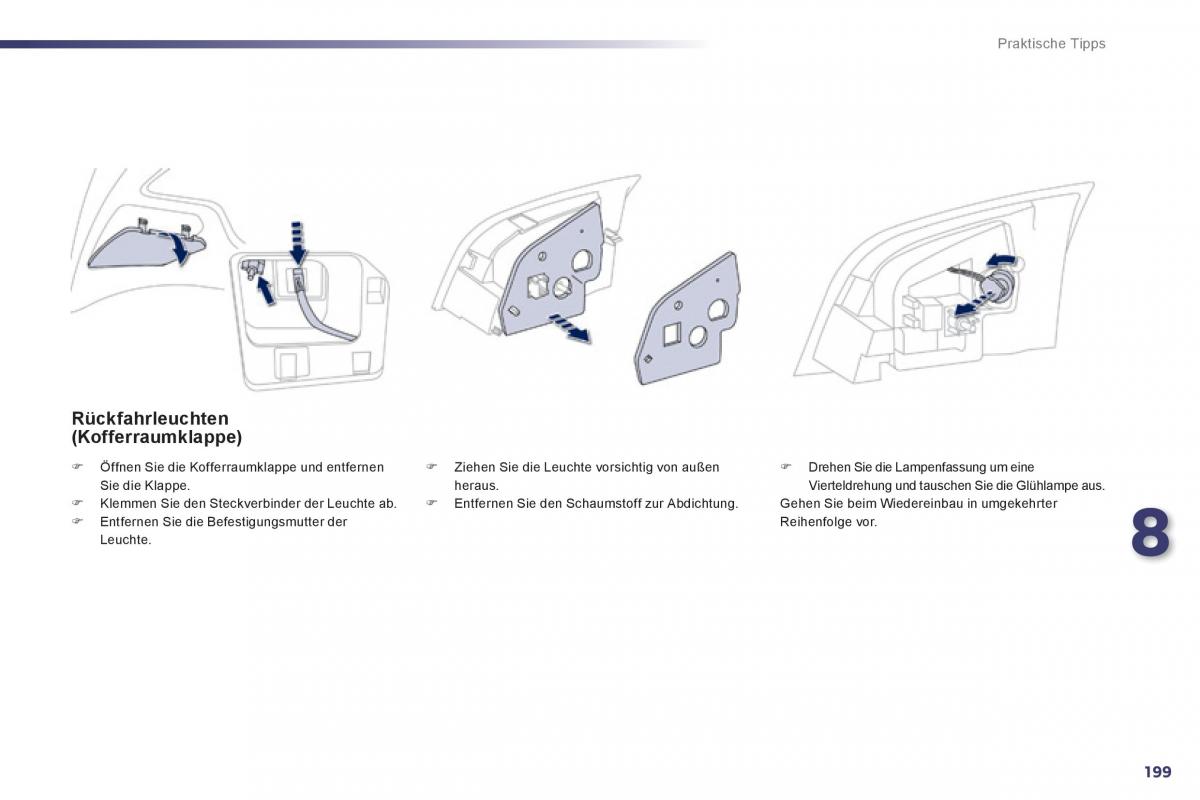 Praktische Tipps

Rückfahrleuchten (Kofferraumklappe)

☞ Öffnen Sie die Kofferraumklappe und entfernen Sie die Klappe.
☞ Klemmen Sie den Steckverbinder der Leuchte ab.
☞ Entfernen Sie die Befestigungsmutter der Leuchte.

☞ Ziehen Sie die Leuchte vorsichtig von außen heraus.
☞ Entfernen Sie den Schaumstoff zur Abdichtung.

☞ Drehen Sie die Lampenfassung um eine Vierteldrehung und tauschen Sie die Glühlampe aus.
Gehen Sie beim Wiedereinbau in umgekehrter Reihenfolge vor.

8

199